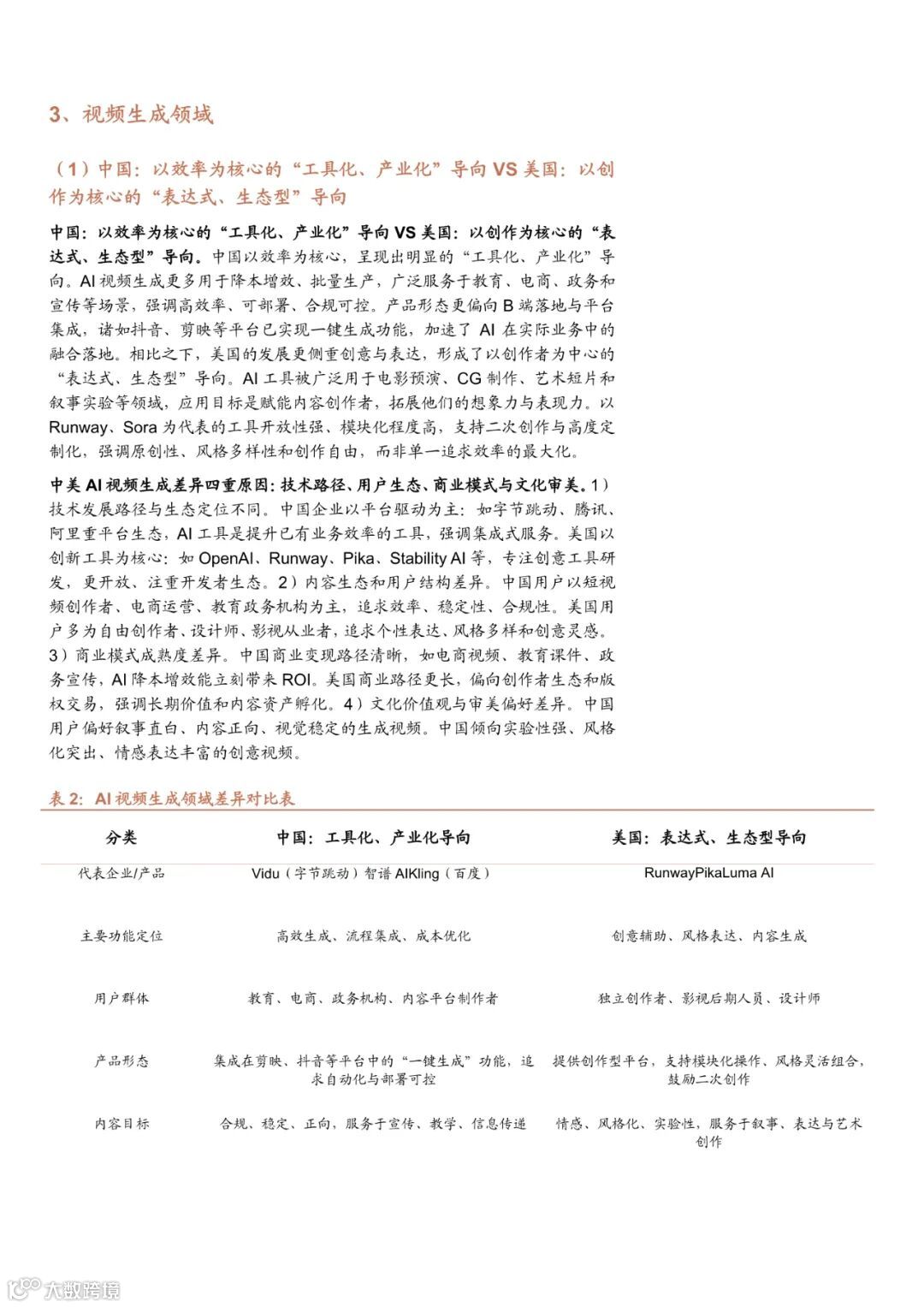 3、视频生成领域

（1）中国：以效率为核心的“工具化、产业化”导向 VS 美国：以创作为核心的“表达式、生态型”导向

中国：以效率为核心的“工具化、产业化”导向 VS 美国：以创作为核心的“表达式、生态型”导向。中国以效率为核心，呈现出明显的“工具化、产业化”导向。AI 视频生成更多用于降本增效、批量生产，广泛服务于教育、电商、政务和宣传等场景，强调高效率、可部署、合规可控。产品形态更偏向 B 端落地与平台集成，诸如抖音、剪映等平台已实现一键生成功能，加速了 AI 在实际业务中的融合落地。相比之下，美国的发展更侧重创意与表达，形成了以创作者为中心的“表达式、生态型”导向。AI 工具被广泛用于电影预演、CG 制作、艺术短片和叙事实验等领域，应用目标是赋能内容创作者，拓展他们的想象力与表现力。以 Runway、Sora 为代表的工具开放性强、模块化程度高，支持二次创作与高度定制化，强调原创性、风格多样性和创作自由，而非单一追求效率的最大化。

中美 AI 视频生成差异四重原因：技术路径、用户生态、商业模式与文化审美。1）技术发展路径与生态定位不同。中国企业以平台驱动为主：如字节跳动、腾讯、阿里重平台生态，AI 工具是提升已有业务效率的工具，强调集成式服务。美国以创新工具为核心：如 OpenAI、Runway、Pika、Stability AI 等，专注创意工具研发，更开放、注重开发者生态。2）内容生态和用户结构差异。中国用户以短视频创作者、电商运营、教育政务机构为主，追求效率、稳定性、合规性。美国用户多为自由创作者、设计师、影视从业者，追求个性表达、风格多样和创意灵感。3）商业模式成熟度差异。中国商业变现路径清晰，如电商视频、教育课件、政务宣传，AI 降本增效能立刻带来 ROI。美国商业路径更长，偏向创作者生态和版权交易，强调长期价值和内容资产孵化。4）文化价值观与审美偏好差异。中国用户偏好叙事直白、内容正向、视觉稳定的生成视频。中国倾向实验性强、风格化突出、情感表达丰富的创意视频。

表 2：AI 视频生成领域差异对比表

| 分类 | 中国：工具化、产业化导向 | 美国：表达式、生态型导向 |
|---|---|---|
| 代表企业/产品 | Vidu（字节跳动）智谱 AIKling（百度） | RunwayPikaLuma AI |
| 主要功能定位 | 高效生成、流程集成、成本优化 | 创意辅助、风格表达、内容生成 |
| 用户群体 | 教育、电商、政务机构、内容平台制作者 | 独立创作者、影视后期人员、设计师 |
| 产品形态 | 集成在剪映、抖音等平台中的“一键生成”功能，追求自动化与部署可控 | 提供创作型平台，支持模块化操作、风格灵活组合，鼓励二次创作 |
| 内容目标 | 合规、稳定、正向，服务于宣传、教学、信息传递 | 情感、风格化、实验性，服务于叙事、表达与艺术创作 |

大数跨境